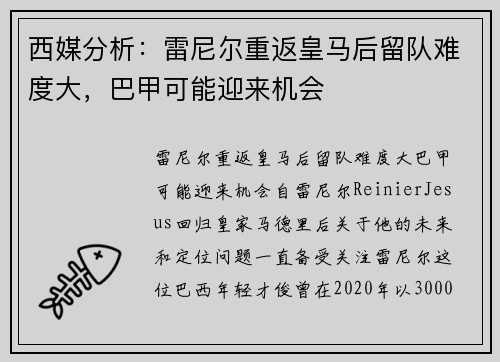 西媒分析：雷尼尔重返皇马后留队难度大，巴甲可能迎来机会

雷尼尔重返皇马后留队难度大巴甲可能迎来机会自雷尼尔ReinierJesus回归皇家马德里后关于他的未来和定位问题一直备受关注雷尼尔这位巴西年轻才俊曾在2020年以3000